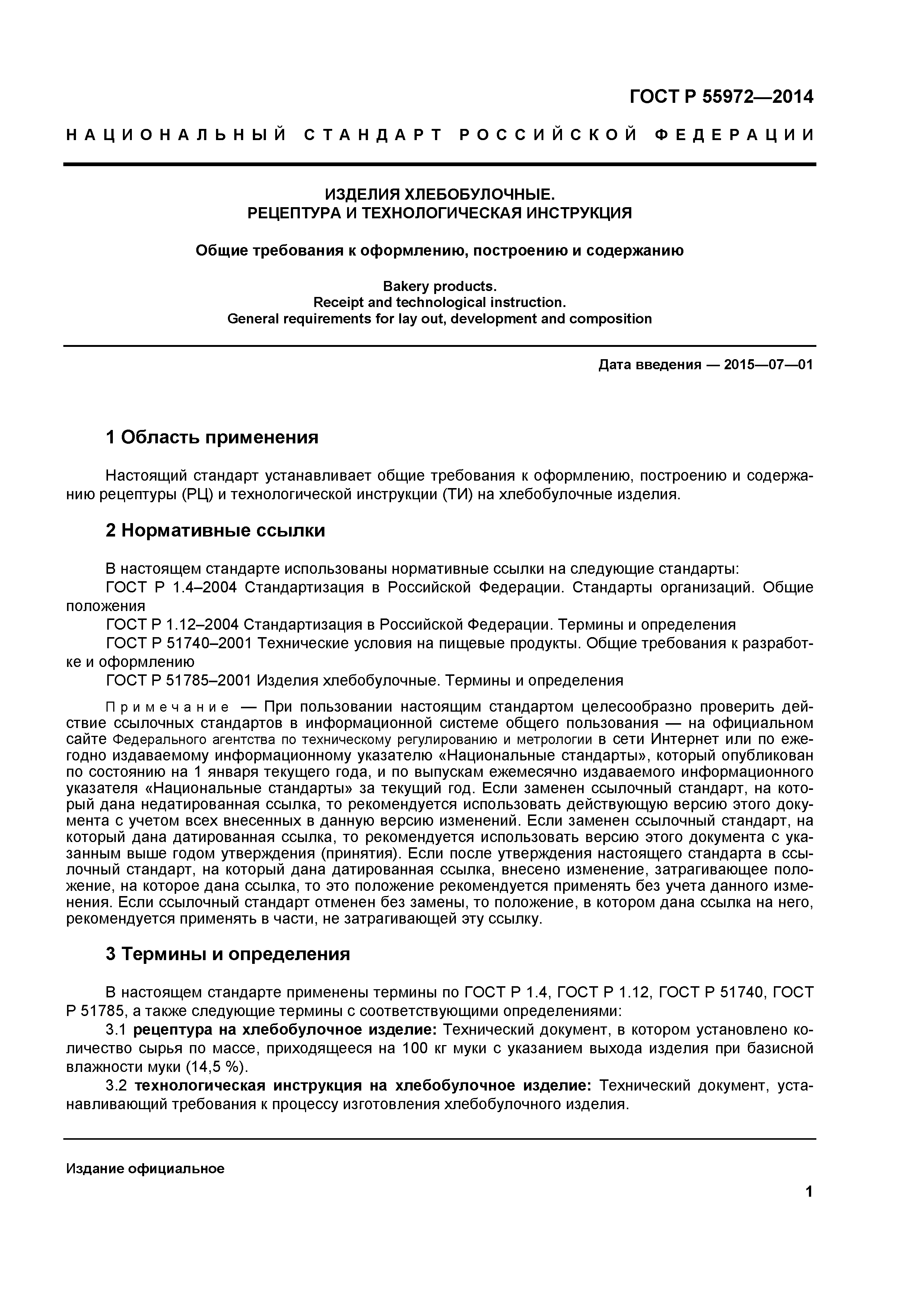 ГОСТ Р 55972—2014

НАЦИОНАЛЬНЫЙ СТАНДАРТ РОССИЙСКОЙ ФЕДЕРАЦИИ

ИЗДЕЛИЯ ХЛЕБОБУЛОЧНЫЕ.
РЕЦЕПТУРА И ТЕХНОЛОГИЧЕСКАЯ ИНСТРУКЦИЯ

Общие требования к оформлению, построению и содержанию

Bakery products.
Receipt and technological instruction.
General requirements for lay out, development and composition

Дата введения — 2015—07—01

1 Область применения

Настоящий стандарт устанавливает общие требования к оформлению, построению и содержанию рецептуры (РЦ) и технологической инструкции (ТИ) на хлебобулочные изделия.

2 Нормативные ссылки

В настоящем стандарте использованы нормативные ссылки на следующие стандарты:
ГОСТ Р 1.4–2004 Стандартизация в Российской Федерации. Стандарты организаций. Общие положения
ГОСТ Р 1.12–2004 Стандартизация в Российской Федерации. Термины и определения
ГОСТ Р 51740–2001 Технические условия на пищевые продукты. Общие требования к разработке и оформлению
ГОСТ Р 51785–2001 Изделия хлебобулочные. Термины и определения

Примечание — При пользовании настоящим стандартом целесообразно проверить действие ссылочных стандартов в информационной системе общего пользования — на официальном сайте Федерального агентства по техническому регулированию и метрологии в сети Интернет или по ежегодно издаваемому информационному указателю «Национальные стандарты», который опубликован по состоянию на 1 января текущего года, и по выпускам ежемесячно издаваемого информационного указателя «Национальные стандарты» за текущий год. Если заменен ссылочный стандарт, на который дана недатированная ссылка, то рекомендуется использовать действующую версию этого документа с учетом всех внесенных в данную версию изменений. Если заменен ссылочный стандарт, на который дана датированная ссылка, то рекомендуется использовать версию этого документа с указанным выше годом утверждения (принятия). Если после утверждения настоящего стандарта в ссылочный стандарт, на который дана датированная ссылка, внесено изменение, затрагивающее положение, на которое дана ссылка, то это положение рекомендуется применять без учета данного изменения. Если ссылочный стандарт отменен без замены, то положение, в котором дана ссылка на него, рекомендуется применять в части, не затрагивающей эту ссылку.

3 Термины и определения

В настоящем стандарте применены термины по ГОСТ Р 1.4, ГОСТ Р 1.12, ГОСТ Р 51740, ГОСТ Р 51785, а также следующие термины с соответствующими определениями:
3.1 рецептура на хлебобулочное изделие: Технический документ, в котором установлено количество сырья по массе, приходящееся на 100 кг муки с указанием выхода изделия при базисной влажности муки (14,5 %).
3.2 технологическая инструкция на хлебобулочное изделие: Технический документ, устанавливающий требования к процессу изготовления хлебобулочного изделия.

Издание официальное

1